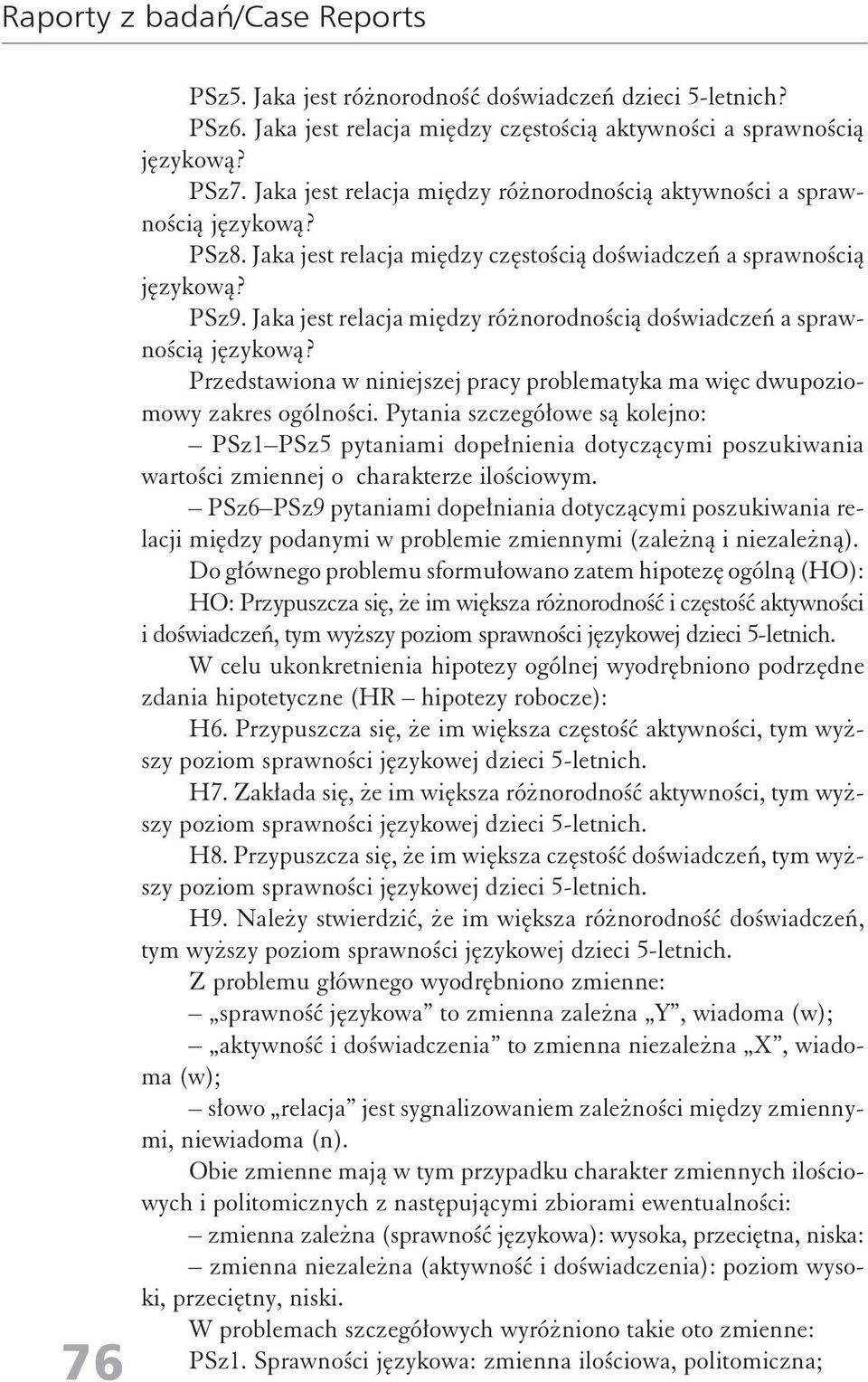 Raporty z badań/Case Reports

PSz5. Jaka jest różnorodność doświadczeń dzieci 5-letnich?

PSz6. Jaka jest relacja między częstością aktywności a sprawnością językową?

PSz7. Jaka jest relacja między różnorodnością aktywności a sprawnością językową?

PSz8. Jaka jest relacja między częstością doświadczeń a sprawnością językową?

PSz9. Jaka jest relacja między różnorodnością doświadczeń a sprawnością językową?

Przedstawiona w niniejszej pracy problematyka ma więc dwupoziomowy zakres ogólności. Pytania szczegółowe są kolejno:

– PSz1–PSz5 pytaniami dopełnienia dotyczącymi poszukiwania wartości zmiennej o charakterze ilościowym.

– PSz6–PSz9 pytaniami dopełniania dotyczącymi poszukiwania relacji między podanymi w problemie zmiennymi (zależną i niezależną).

Do głównego problemu sformułowano zatem hipotezę ogólną (HO):

HO: Przypuszcza się, że im większa różnorodność i częstość aktywności i doświadczeń, tym wyższy poziom sprawności językowej dzieci 5-letnich.

W celu ukonkretnienia hipotezy ogólnej wyodrębniono podrzędne zdania hipotetyczne (HR – hipotezy robocze):

H6. Przypuszcza się, że im większa częstość aktywności, tym wyższy poziom sprawności językowej dzieci 5-letnich.

H7. Zakłada się, że im większa różnorodność aktywności, tym wyższy poziom sprawności językowej dzieci 5-letnich.

H8. Przypuszcza się, że im większa częstość doświadczeń, tym wyższy poziom sprawności językowej dzieci 5-letnich.

H9. Należy stwierdzić, że im większa różnorodność doświadczeń, tym wyższy poziom sprawności językowej dzieci 5-letnich.

Z problemu głównego wyodrębniono zmienne:

– „sprawność językowa” to zmienna zależna „Y”, wiadoma (w);

– „aktywność i doświadczenia” to zmienna niezależna „X”, wiadoma (w);

– słowo „relacja” jest sygnalizowaniem zależności między zmiennymi, niewiadoma (n).

Obie zmienne mają w tym przypadku charakter zmiennych ilościowych i politomicznych z następującymi zbiorami ewentualności:

– zmienna zależna (sprawność językowa): wysoka, przeciętna, niska:

– zmienna niezależna (aktywność i doświadczenia): poziom wysoki, przeciętny, niski.

W problemach szczegółowych wyróżniono takie oto zmienne:

PSz1. Sprawności językowa: zmienna ilościowa, politomiczna;

76